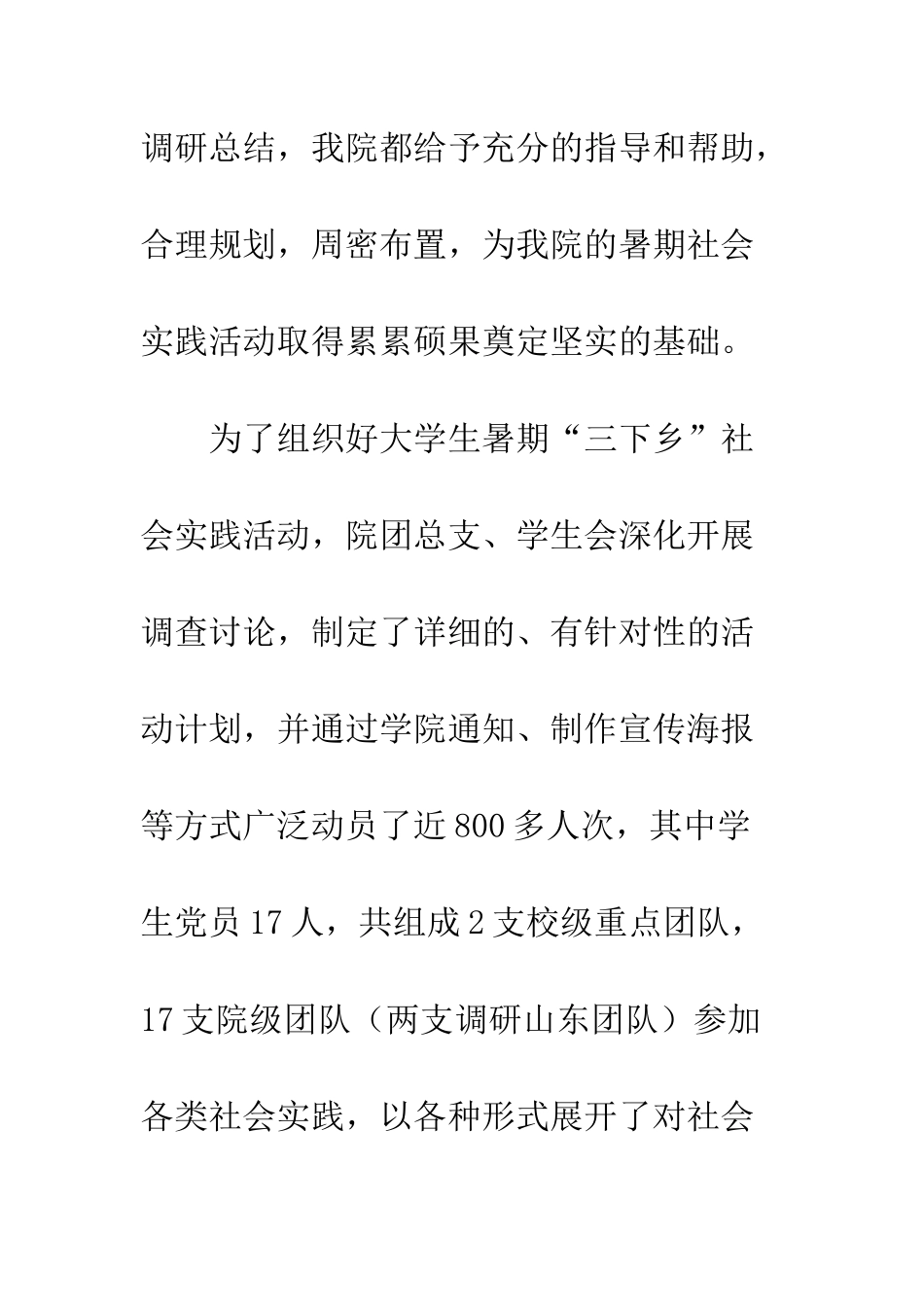 调研总结，我院都给予充分的指导和帮助，合理规划，周密布置，为我院的暑期社会实践活动取得累累硕果奠定坚实的基础。

为了组织好大学生暑期“三下乡”社会实践活动，院团总支、学生会深化开展调查讨论，制定了详细的、有针对性的活动计划，并通过学院通知、制作宣传海报等方式广泛动员了近800多人次，其中学生党员17人，共组成2支校级重点团队，17支院级团队（两支调研山东团队）参加各类社会实践，以各种形式展开了对社会